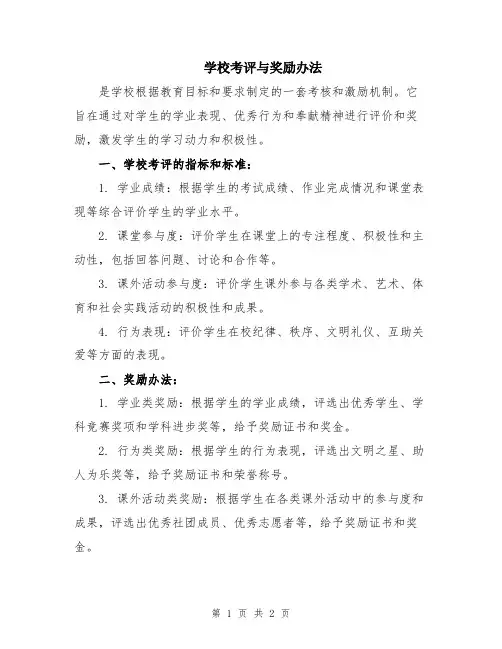 学校考评与奖励办法

是学校根据教育目标和要求制定的一套考核和激励机制。它旨在通过对学生的学业表现、优秀行为和奉献精神进行评价和奖励，激发学生的学习动力和积极性。

一、学校考评的指标和标准：

1. 学业成绩：根据学生的考试成绩、作业完成情况和课堂表现等综合评价学生的学业水平。

2. 课堂参与度：评价学生在课堂上的专注程度、积极性和主动性，包括回答问题、讨论和合作等。

3. 课外活动参与度：评价学生课外参与各类学术、艺术、体育和社会实践活动的积极性和成果。

4. 行为表现：评价学生在校纪律、秩序、文明礼仪、互助关爱等方面的表现。

二、奖励办法：

1. 学业类奖励：根据学生的学业成绩，评选出优秀学生、学科竞赛奖项和学科进步奖等，给予奖励证书和奖金。

2. 行为类奖励：根据学生的行为表现，评选出文明之星、助人为乐奖等，给予奖励证书和荣誉称号。

3. 课外活动类奖励：根据学生在各类课外活动中的参与度和成果，评选出优秀社团成员、优秀志愿者等，给予奖励证书和奖金。

第 1 页 共 2 页